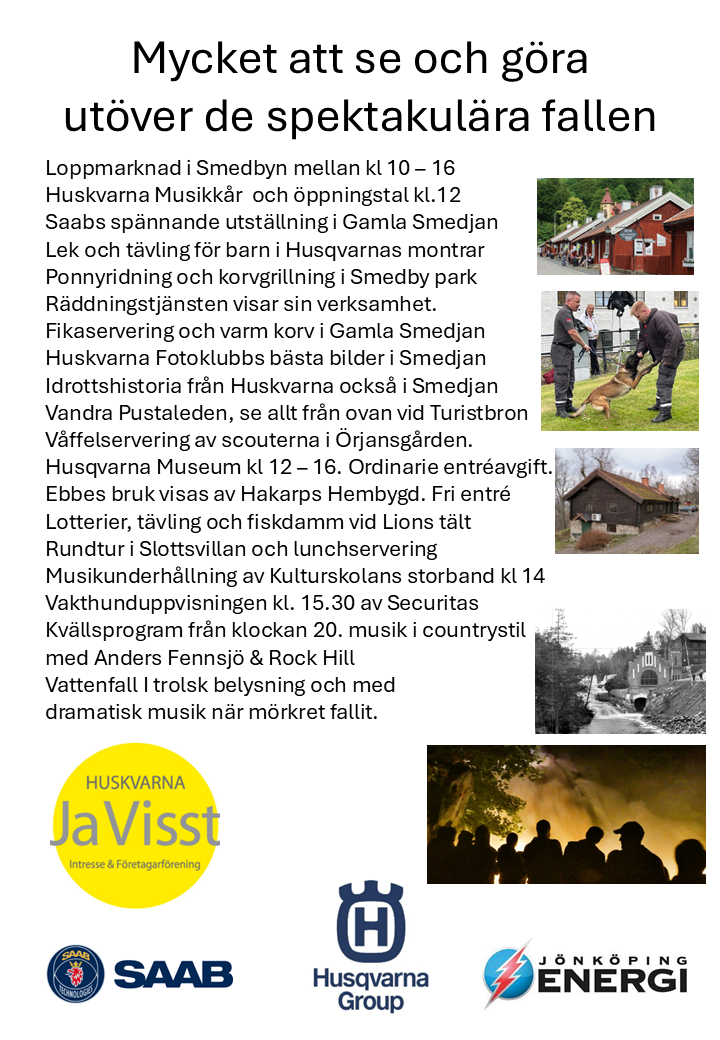 Mycket att se och göra utöver de spektakulära fallen

Loppmarknad i Smedbyn mellan kl 10 – 16
Huskvarna Musikkår och öppningstal kl.12
Saabs spännande utställning i Gamla Smedjan
Lek och tävling för barn i Husqvarnas montrar
Ponnyridning och korvgrillning i Smedby park
Räddningstjänsten visar sin verksamhet.
Fikaservering och varm korv i Gamla Smedjan
Huskvarna Fotoklubbs bästa bilder i Smedjan
Idrottshistoria från Huskvarna också i Smedjan
Vandra Pustaleden, se allt från ovan vid Turistbron
Våffelservering av scouterna i Örjansgården.
Husqvarna Museum kl 12 – 16. Ordinarie entréavgift.
Ebbes bruk visas av Hakarps Hembygd. Fri entré
Lotterier, tävling och fiskdamm vid Lions tält
Rundtur i Slottsvillan och lunchservering
Musikunderhållning av Kulturskolans storband kl 14
Vakthunduppvisningen kl. 15.30 av Securitas
Kvällsprogram från klockan 20. musik i countrystil med Anders Fennsjö & Rock Hill
Vattenfall I trolsk belysning och med dramatisk musik när mörkret fallit.

HUSKVARNA
JaVisst
Intresse & Företagarförening

SAAB TECHNOLOGIES
SAAB

Husqvarna Group

JÖNKÖPING ENERGI